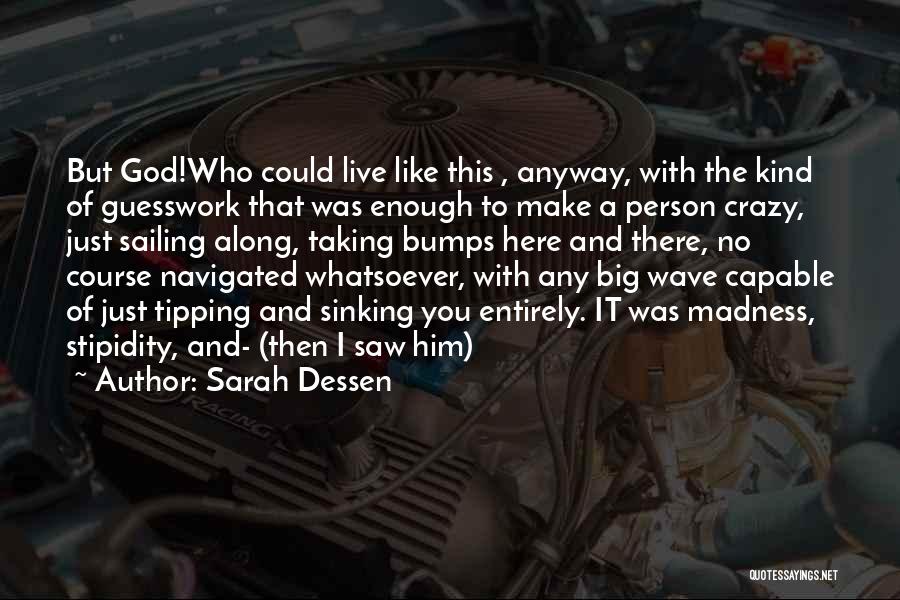 But God!Who could live like this , anyway, with the kind of guesswork that was enough to make a person crazy, just sailing along, taking bumps here and there, no course navigated whatsoever, with any big wave capable of just tipping and sinking you entirely. IT was madness, stipidity, and- (then I saw him)

~ Author: Sarah Dessen

RACING

QUOTESSAYINGS.NET